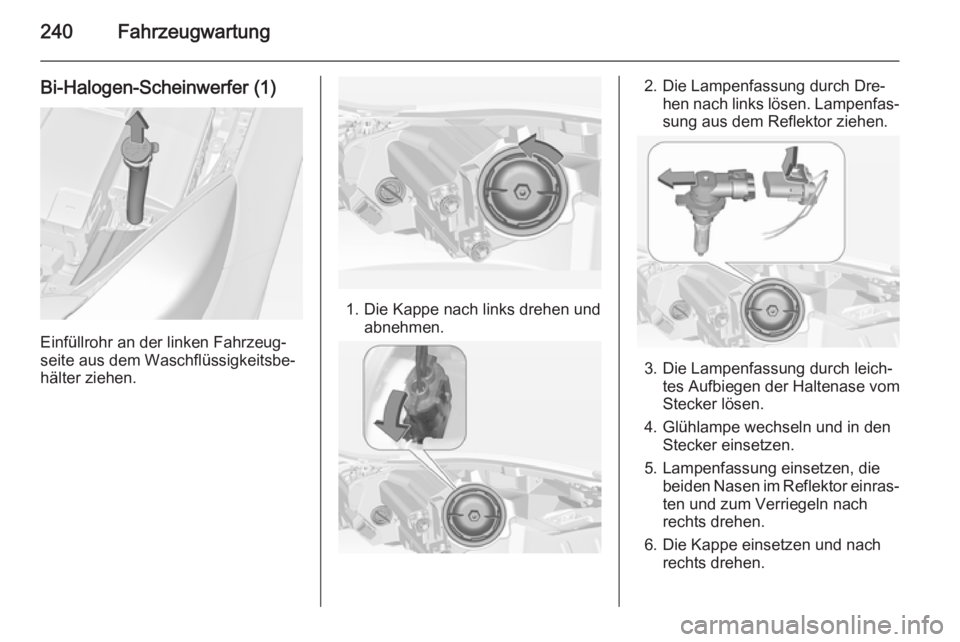 240 Fahrzeugwartung

Bi-Halogen-Scheinwerfer (1)

Einfüllrohr an der linken Fahrzeugseite aus dem Waschflüssigkeitsbehälter ziehen.

1. Die Kappe nach links drehen und abnehmen.

2. Die Lampenfassung durch Drehen nach links lösen. Lampenfassung aus dem Reflektor ziehen.

3. Die Lampenfassung durch leichtes Aufbiegen der Haltenase vom Stecker lösen.

4. Glühlampe wechseln und in den Stecker einsetzen.

5. Lampenfassung einsetzen, die beiden Nasen im Reflektor einrasten und zum Verriegeln nach rechts drehen.

6. Die Kappe einsetzen und nach rechts drehen.

carmanualsonline.info